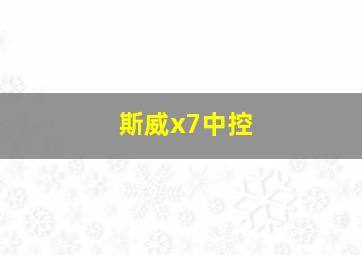 斯威x7中控